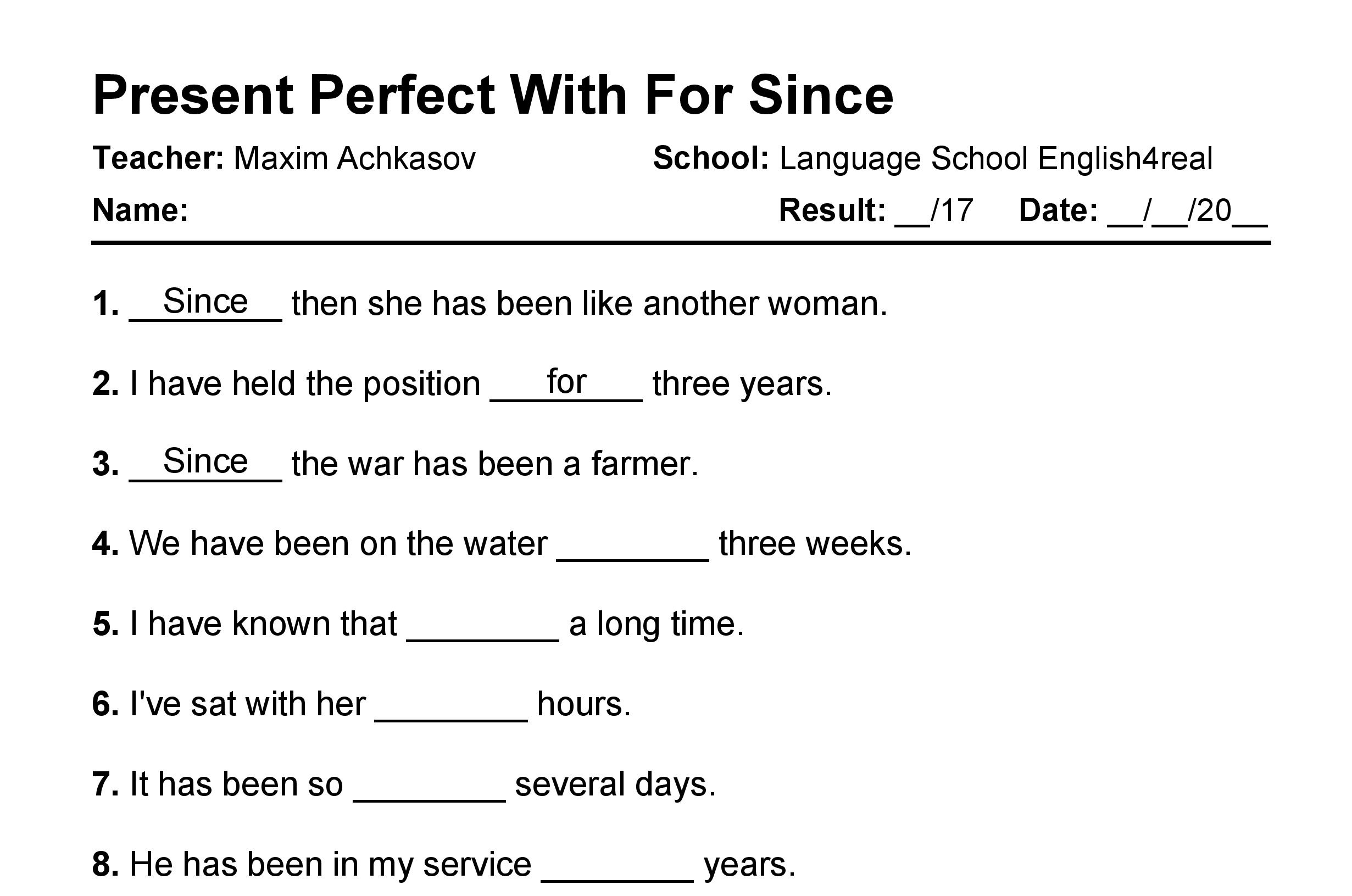 Present Perfect With For Since

Teacher: Maxim Achkasov School: Language School English4real

Name: Result: __/17 Date: __/__/20__

1. __Since__ then she has been like another woman.

2. I have held the position __for__ three years.

3. __Since__ the war has been a farmer.

4. We have been on the water ________ three weeks.

5. I have known that ________ a long time.

6. I've sat with her ________ hours.

7. It has been so ________ several days.

8. He has been in my service ________ years.